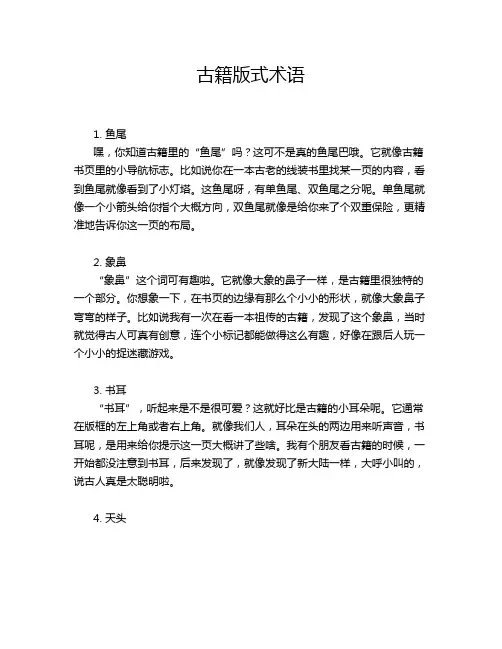 古籍版式术语

1. 鱼尾

嘿，你知道古籍里的“鱼尾”吗？这可不是真的鱼尾巴哦。它就像古籍书页里的小导航标志。比如说你在一本古老的线装书里找某一页的内容，看到鱼尾就像看到了小灯塔。这鱼尾呀，有单鱼尾、双鱼尾之分呢。单鱼尾就像一个小箭头给你指个大概方向，双鱼尾就像是给你来了个双重保险，更精准地告诉你这一页的布局。

2. 象鼻

“象鼻”这个词可有趣啦。它就像大象的鼻子一样，是古籍里很独特的一个部分。你想象一下，在书页的边缘有那么个小小的形状，就像大象鼻子弯弯的样子。比如说我有一次在看一本祖传的古籍，发现了这个象鼻，当时就觉得古人可真有创意，连个小标记都能做得这么有趣，好像在跟后人玩一个小小的捉迷藏游戏。

3. 书耳

“书耳”，听起来是不是很可爱？这就好比是古籍的小耳朵呢。它通常在版框的左上角或者右上角。就像我们人，耳朵在头的两边用来听声音，书耳呢，是用来给你提示这一页大概讲了些啥。我有个朋友看古籍的时候，一开始都没注意到书耳，后来发现了，就像发现了新大陆一样，大呼小叫的，说古人真是太聪明啦。

4. 天头